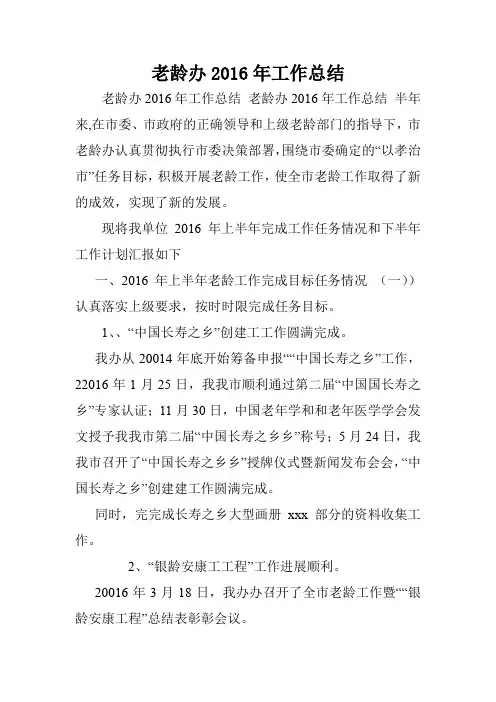 老龄办 2016 年工作总结

老龄办 2016 年工作总结 老龄办 2016 年工作总结 半年来,在市委、市政府的正确领导和上级老龄部门的指导下,市老龄办认真贯彻执行市委决策部署,围绕市委确定的“以孝治市”任务目标,积极开展老龄工作,使全市老龄工作取得了新的成效,实现了新的发展。

现将我单位 2016 年上半年完成工作任务情况和下半年工作计划汇报如下

一、2016 年上半年老龄工作完成目标任务情况 (一))认真落实上级要求,按时限完成任务目标。

1、、“中国长寿之乡”创建工工作圆满完成。

我办从 20014 年底开始筹备申报““中国长寿之乡”工作,22016 年 1 月 25 日,我我市顺利通过第二届“中国国长寿之乡”专家认证;11 月 30 日,中国老年学和和老年医学学会发文授予我我市第二届“中国长寿之乡乡”称号;5 月 24 日,我我市召开了“中国长寿之乡乡”授牌仪式暨新闻发布会会,“中国长寿之乡”创建建工作圆满完成。

同时,完完成长寿之乡大型画册 xxx 部分的资料收集工作。

2、“银龄安康工工程”工作进展顺利。

20016 年 3 月 18 日,我办办召开了全市老龄工作暨““银龄安康工程”总结表彰彰会议。